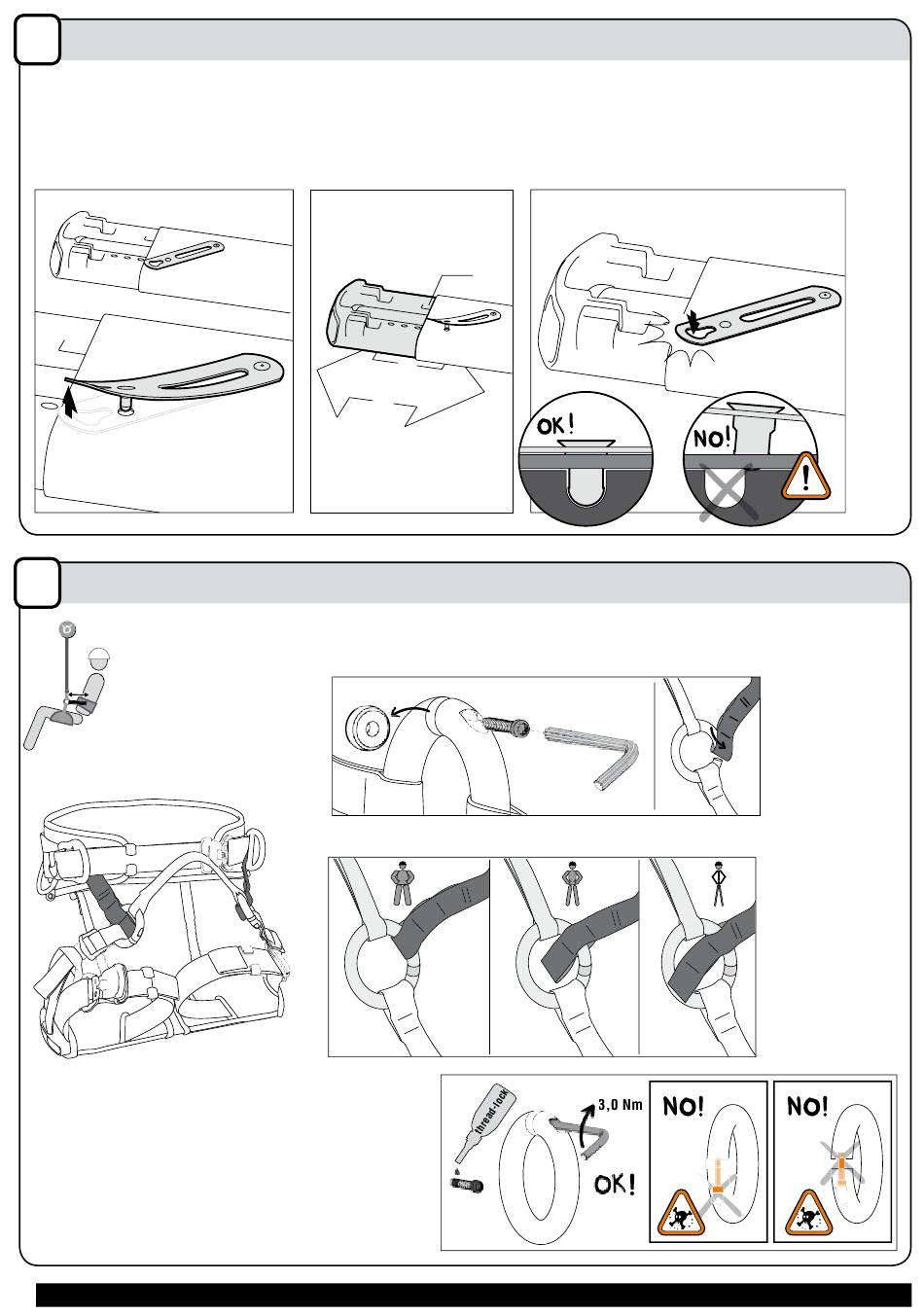 OK!

NO!

thread-lock

3,0 Nm

OK!

NO!

NO!